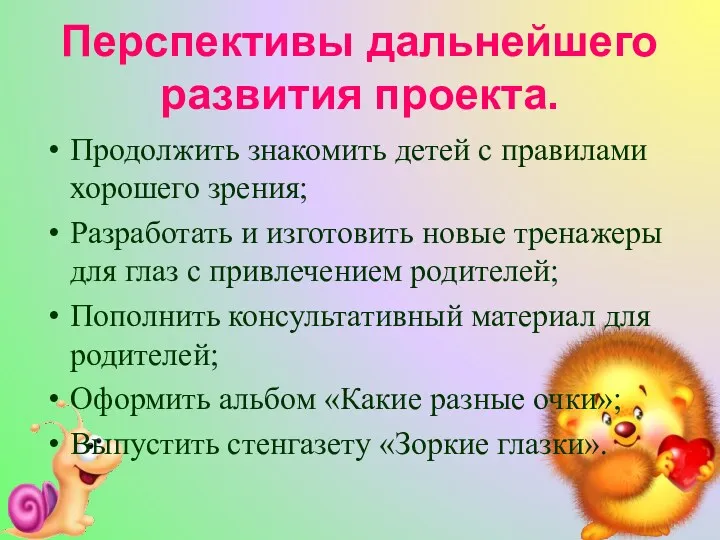 Перспективы дальнейшего развития проекта.

• Продолжить знакомить детей с правилами хорошего зрения;
• Разработать и изготовить новые тренажеры для глаз с привлечением родителей;
• Пополнить консультативный материал для родителей;
• Оформить альбом «Какие разные очки»;
• Выпустить стенгазету «Зоркие глазки».